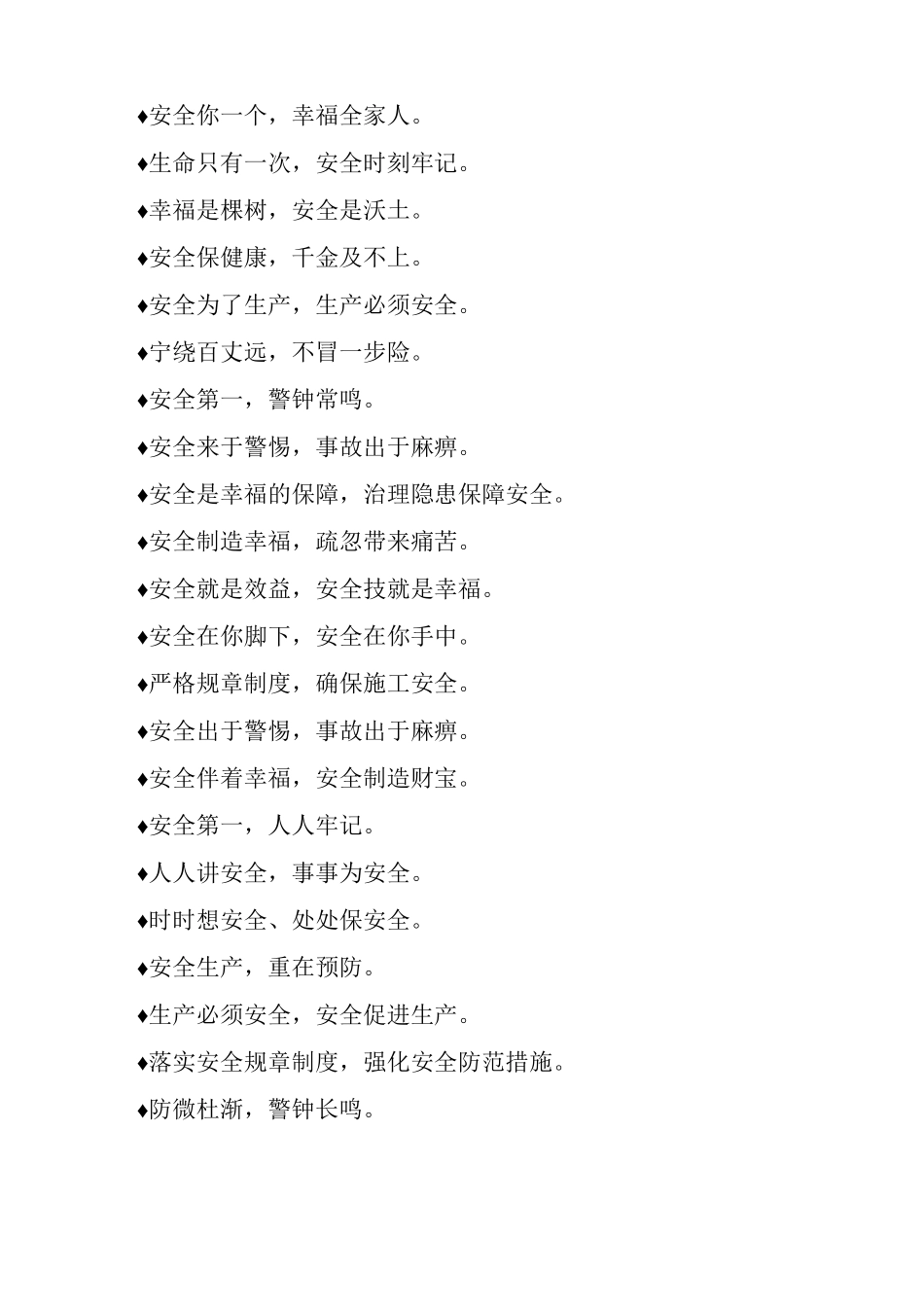 ♦安全你一个，幸福全家人。

♦生命只有一次，安全时刻牢记。

♦幸福是棵树，安全是沃土。

♦安全保健康，千金及不上。

♦安全为了生产，生产必须安全。

♦宁绕百丈远，不冒一步险。

♦安全第一，警钟常鸣。

♦安全来于警惕，事故出于麻痹。

♦安全是幸福的保障，治理隐患保障安全。

♦安全制造幸福，疏忽带来痛苦。

♦安全就是效益，安全技就是幸福。

♦安全在你脚下，安全在你手中。

♦严格规章制度，确保施工安全。

♦安全出于警惕，事故出于麻痹。

♦安全伴着幸福，安全制造财宝。

♦安全第一，人人牢记。

♦人人讲安全，事事为安全。

♦时时想安全、处处保安全。

♦安全生产，重在预防。

♦生产必须安全，安全促进生产。

♦落实安全规章制度，强化安全防范措施。

♦防微杜渐，警钟长鸣。